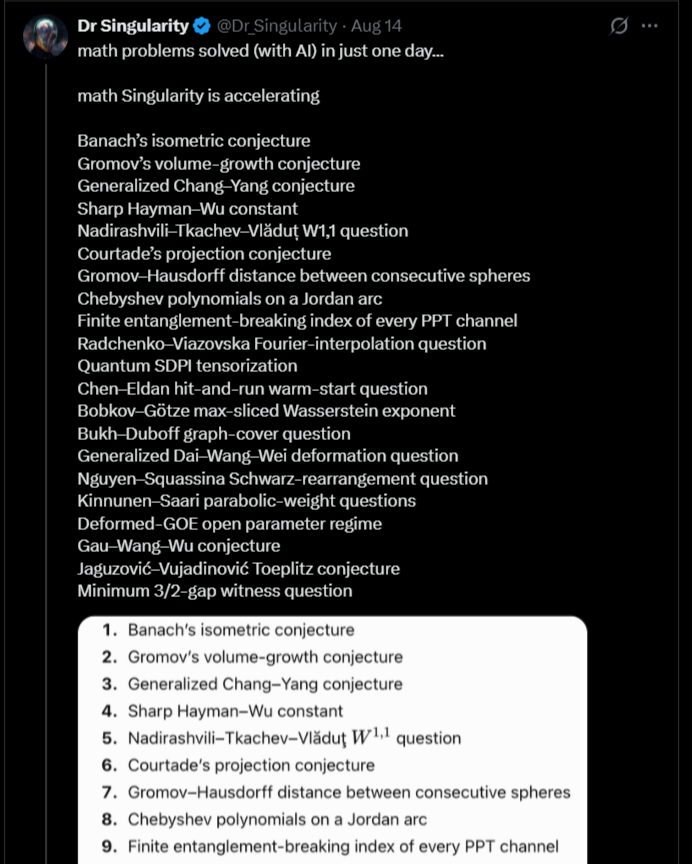 Dr Singularity @Dr_Singularity · Aug 14
math problems solved (with AI) in just one day...

math Singularity is accelerating

Banach's isometric conjecture
Gromov's volume-growth conjecture
Generalized Chang–Yang conjecture
Sharp Hayman–Wu constant
Nadirashvili–Tkachev–Vlăduț W1,1 question
Courtade's projection conjecture
Gromov–Hausdorff distance between consecutive spheres
Chebyshev polynomials on a Jordan arc
Finite entanglement-breaking index of every PPT channel
Radchenko–Viazovska Fourier-interpolation question
Quantum SDPI tensorization
Chen–Eldan hit-and-run warm-start question
Bobkov–Götze max-sliced Wasserstein exponent
Bukh–Duboff graph-cover question
Generalized Dai–Wang–Wei deformation question
Nguyen–Squassina Schwarz-rearrangement question
Kinnunen–Saari parabolic-weight questions
Deformed-GOE open parameter regime
Gau–Wang–Wu conjecture
Jaguzović–Vujadinović Toeplitz conjecture
Minimum 3/2-gap witness question

1. Banach's isometric conjecture
2. Gromov's volume-growth conjecture
3. Generalized Chang–Yang conjecture
4. Sharp Hayman–Wu constant
5. Nadirashvili–Tkachev–Vlăduț $W^{1,1}$ question
6. Courtade's projection conjecture
7. Gromov–Hausdorff distance between consecutive spheres
8. Chebyshev polynomials on a Jordan arc
9. Finite entanglement-breaking index of every PPT channel